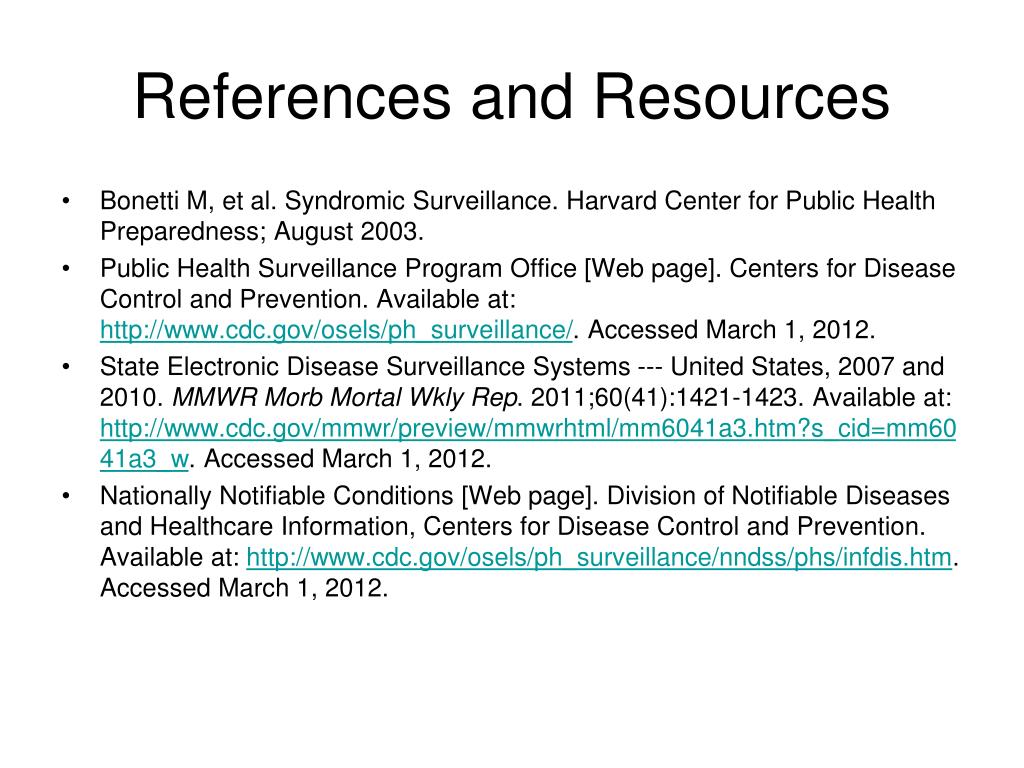 References and Resources

• Bonetti M, et al. Syndromic Surveillance. Harvard Center for Public Health Preparedness; August 2003.

• Public Health Surveillance Program Office [Web page]. Centers for Disease Control and Prevention. Available at: http://www.cdc.gov/osels/ph_surveillance/. Accessed March 1, 2012.

• State Electronic Disease Surveillance Systems --- United States, 2007 and 2010. MMWR Morb Mortal Wkly Rep. 2011;60(41):1421-1423. Available at: http://www.cdc.gov/mmwr/preview/mmwrhtml/mm6041a3.htm?s_cid=mm6041a3_w. Accessed March 1, 2012.

• Nationally Notifiable Conditions [Web page]. Division of Notifiable Diseases and Healthcare Information, Centers for Disease Control and Prevention. Available at: http://www.cdc.gov/osels/ph_surveillance/nndss/phs/infdis.htm. Accessed March 1, 2012.